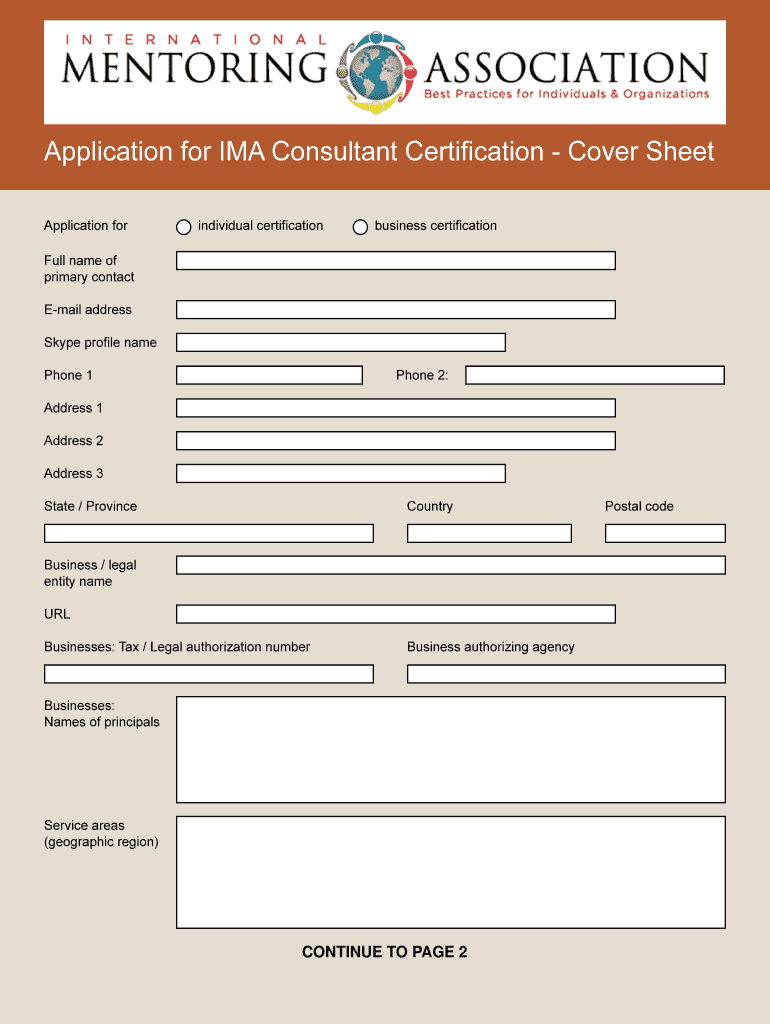 INTERNATIONAL MENTORING ASSOCIATION
Best Practices for Individuals & Organizations

Application for IMA Consultant Certification - Cover Sheet

Application for individual certification business certification

Full name of primary contact

E-mail address

Skype profile name

Phone 1

Phone 2:

Address 1

Address 2

Address 3

State / Province

Country

Postal code

Business / legal entity name

URL

Businesses: Tax / Legal authorization number

Business authorizing agency

Businesses: Names of principals

Service areas (geographic region)

CONTINUE TO PAGE 2